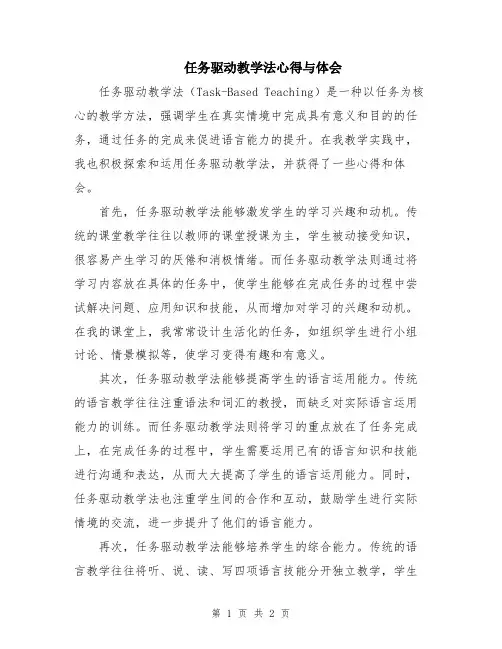 任务驱动教学法心得与体会

任务驱动教学法（Task-Based Teaching）是一种以任务为核心的教学方法，强调学生在真实情境中完成具有意义和目的的任务，通过任务的完成来促进语言能力的提升。在我教学实践中，我也积极探索和运用任务驱动教学法，并获得了一些心得和体会。

首先，任务驱动教学法能够激发学生的学习兴趣和动机。传统的课堂教学往往以教师的课堂授课为主，学生被动接受知识，很容易产生学习的厌倦和消极情绪。而任务驱动教学法则通过将学习内容放在具体的任务中，使学生能够在完成任务的过程中尝试解决问题、应用知识和技能，从而增加对学习的兴趣和动机。在我的课堂上，我常常设计生活化的任务，如组织学生进行小组讨论、情景模拟等，使学习变得有趣和有意义。

其次，任务驱动教学法能够提高学生的语言运用能力。传统的语言教学往往注重语法和词汇的教授，而缺乏对实际语言运用能力的训练。而任务驱动教学法则将学习的重点放在了任务完成上，在完成任务的过程中，学生需要运用已有的语言知识和技能进行沟通和表达，从而大大提高了学生的语言运用能力。同时，任务驱动教学法也注重学生间的合作和互动，鼓励学生进行实际情境的交流，进一步提升了他们的语言能力。

再次，任务驱动教学法能够培养学生的综合能力。传统的语言教学往往将听、说、读、写四项语言技能分开独立教学，学生

第 1 页 共 2 页